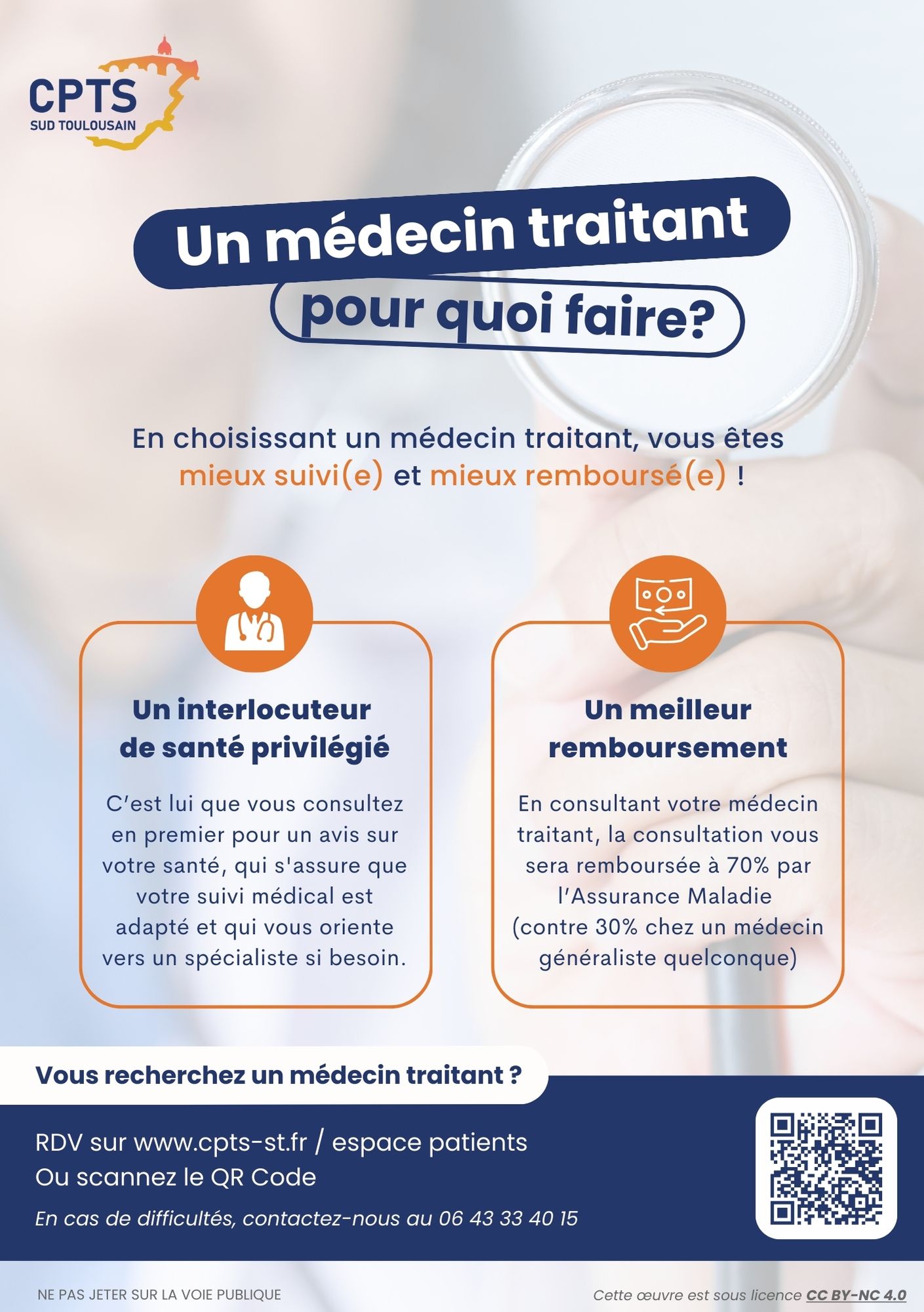 CPTS
SUD TOULOUSAIN

Un médecin traitant
pour quoi faire?

En choisissant un médecin traitant, vous êtes mieux suivi(e) et mieux remboursé(e) !

Un interlocuteur de santé privilégié

C'est lui que vous consultez en premier pour un avis sur votre santé, qui s'assure que votre suivi médical est adapté et qui vous oriente vers un spécialiste si besoin.

Un meilleur remboursement

En consultant votre médecin traitant, la consultation vous sera remboursée à 70% par l'Assurance Maladie (contre 30% chez un médecin généraliste quelconque)

Vous recherchez un médecin traitant ?

RDV sur www.cpts-st.fr / espace patients
Ou scannez le QR Code

En cas de difficultés, contactez-nous au 06 43 33 40 15

NE PAS JETER SUR LA VOIE PUBLIQUE

Cette œuvre est sous licence CC BY-NC 4.0